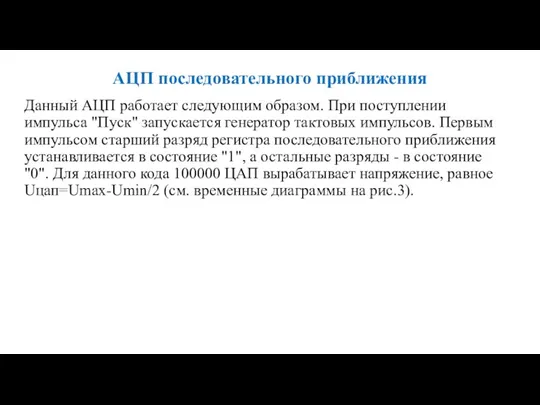 АЦП последовательного приближения

Данный АЦП работает следующим образом. При поступлении импульса "Пуск" запускается генератор тактовых импульсов. Первым импульсом старший разряд регистра последовательного приближения устанавливается в состояние "1", а остальные разряды - в состояние "0". Для данного кода 100000 ЦАП вырабатывает напряжение, равное Uцап=Umax-Umin/2 (см. временные диаграммы на рис.3).